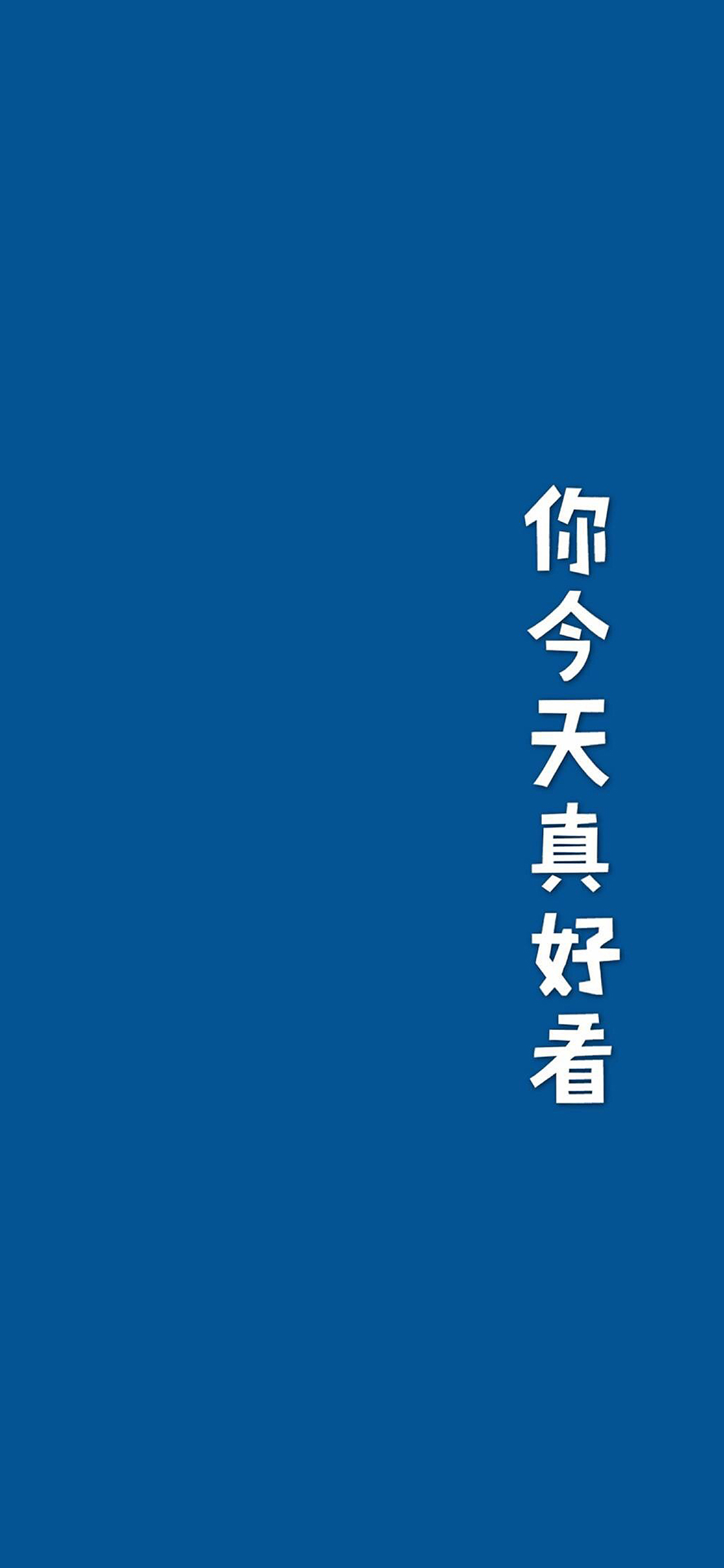 你今天真好看